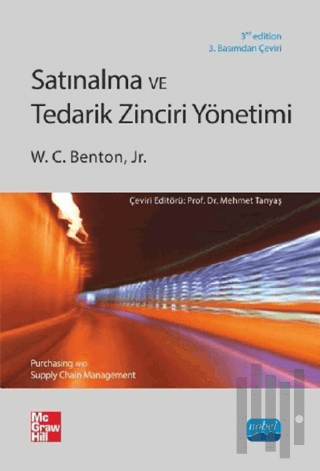 3rd edition
3. Basımdan Çeviri

Satınalma VE
Tedarik Zinciri Yönetimi

W. C. Benton, Jr.

Çeviri Editörü: Prof. Dr. Mehmet Tanyaş

Purchasing AND
Supply Chain Management

Mc
Graw
Hill

nobel